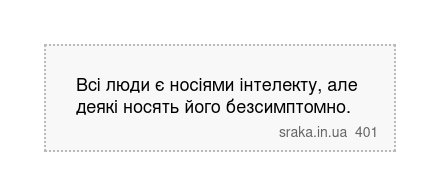 Всі люди є носіями інтелекту, але деякі носять його безсимптомно.

sraka.in.ua 401